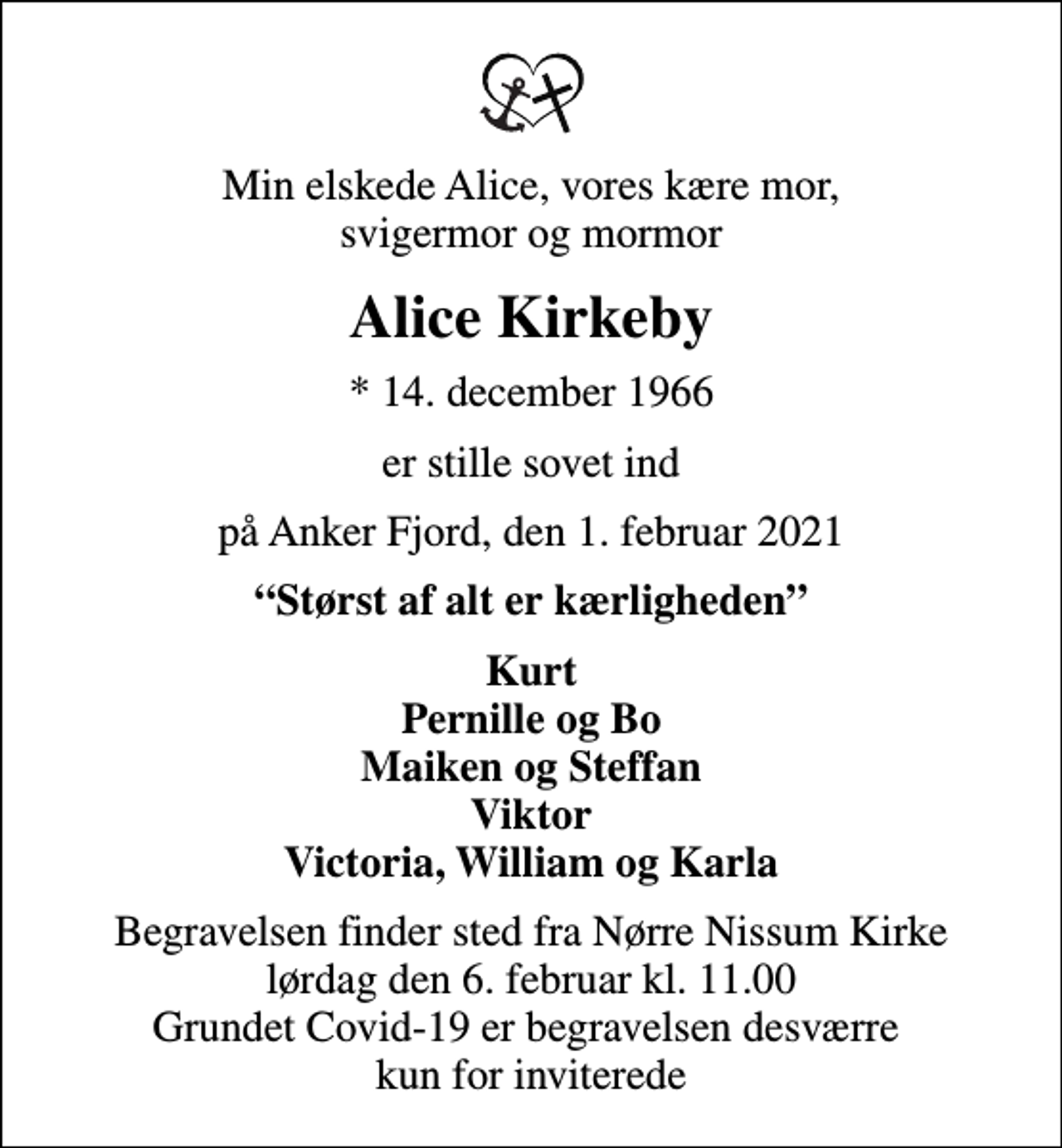 Min elskede Alice, vores kære mor, svigermor og mormor

Alice Kirkeby

* 14. december 1966

er stille sovet ind

på Anker Fjord, den 1. februar 2021

“Størst af alt er kærligheden”

Kurt
Pernille og Bo
Maiken og Steffan
Viktor
Victoria, William og Karla

Begravelsen finder sted fra Nørre Nissum Kirke lørdag den 6. februar kl. 11.00
Grundet Covid-19 er begravelsen desværre kun for inviterede